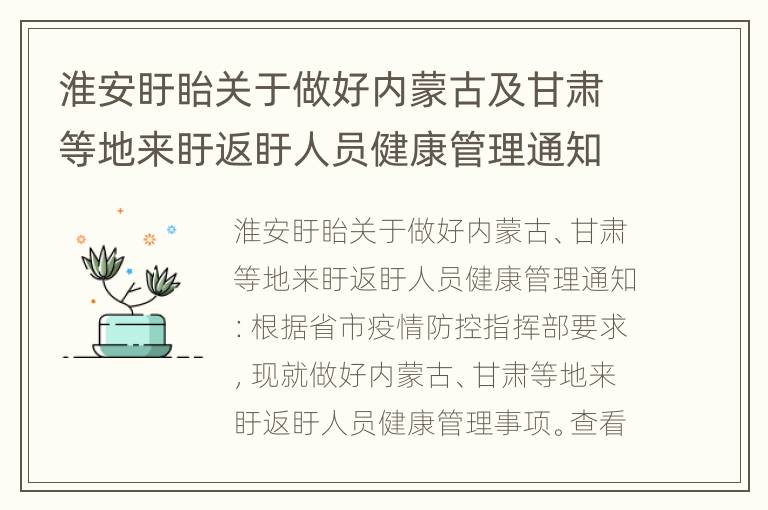 淮安盱眙关于做好内蒙古及甘肃等地来盱返盱人员健康管理通知

淮安盱眙关于做好内蒙古、甘肃等地来盱返盱人员健康管理通知: 根据省市疫情防控指挥部要求, 现就做好内蒙古、甘肃等地来盱返盱人员健康管理事项。查看